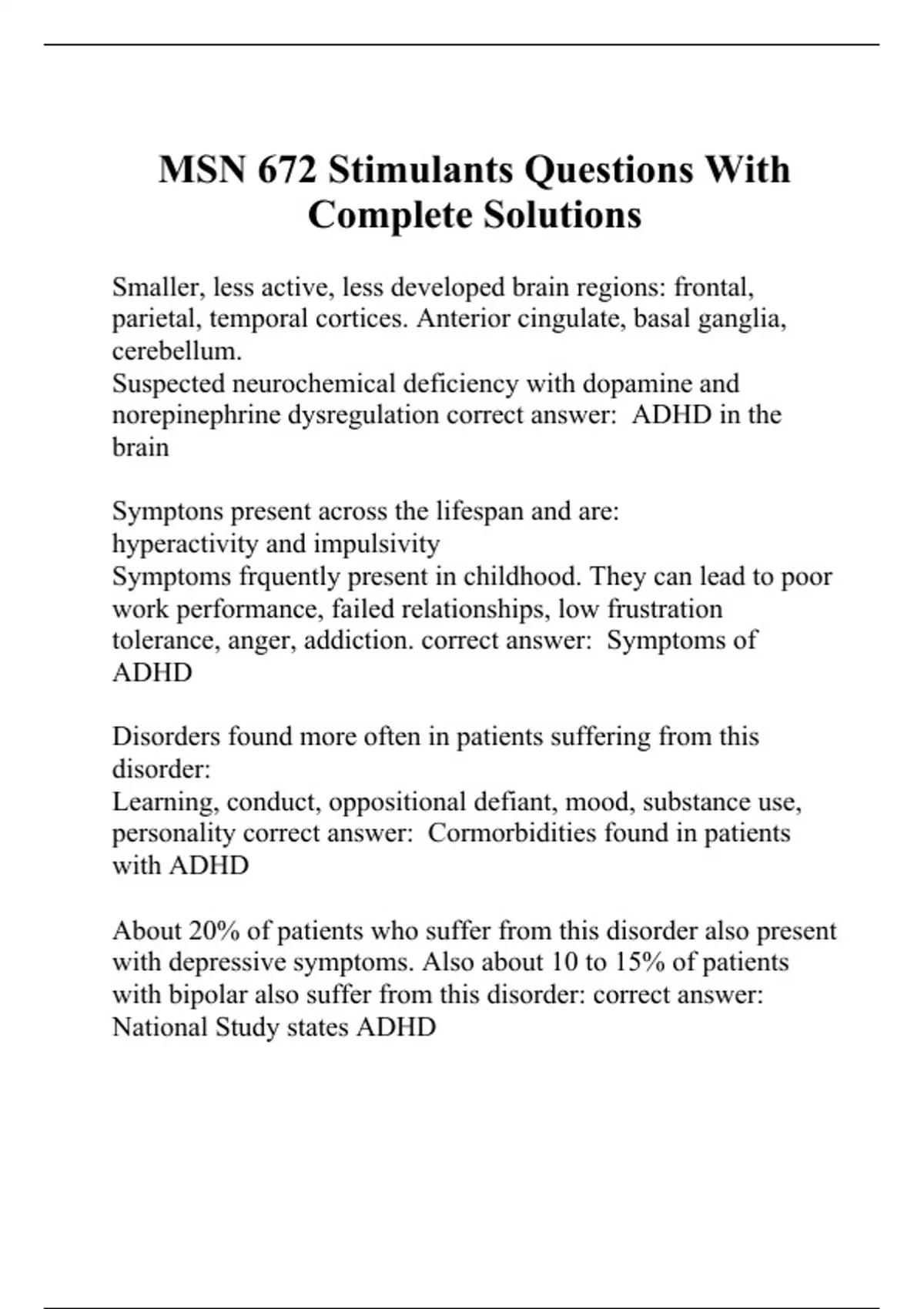 MSN 672 Stimulants Questions With Complete Solutions

Smaller, less active, less developed brain regions: frontal, parietal, temporal cortices. Anterior cingulate, basal ganglia, cerebellum.
Suspected neurochemical deficiency with dopamine and norepinephrine dysregulation correct answer:  ADHD in the brain

Symptons present across the lifespan and are:
hyperactivity and impulsivity
Symptoms frquently present in childhood. They can lead to poor work performance, failed relationships, low frustration tolerance, anger, addiction. correct answer:  Symptoms of ADHD

Disorders found more often in patients suffering from this disorder:
Learning, conduct, oppositional defiant, mood, substance use, personality correct answer:  Cormorbidities found in patients with ADHD

About 20% of patients who suffer from this disorder also present with depressive symptoms. Also about 10 to 15% of patients with bipolar also suffer from this disorder: correct answer:  National Study states ADHD